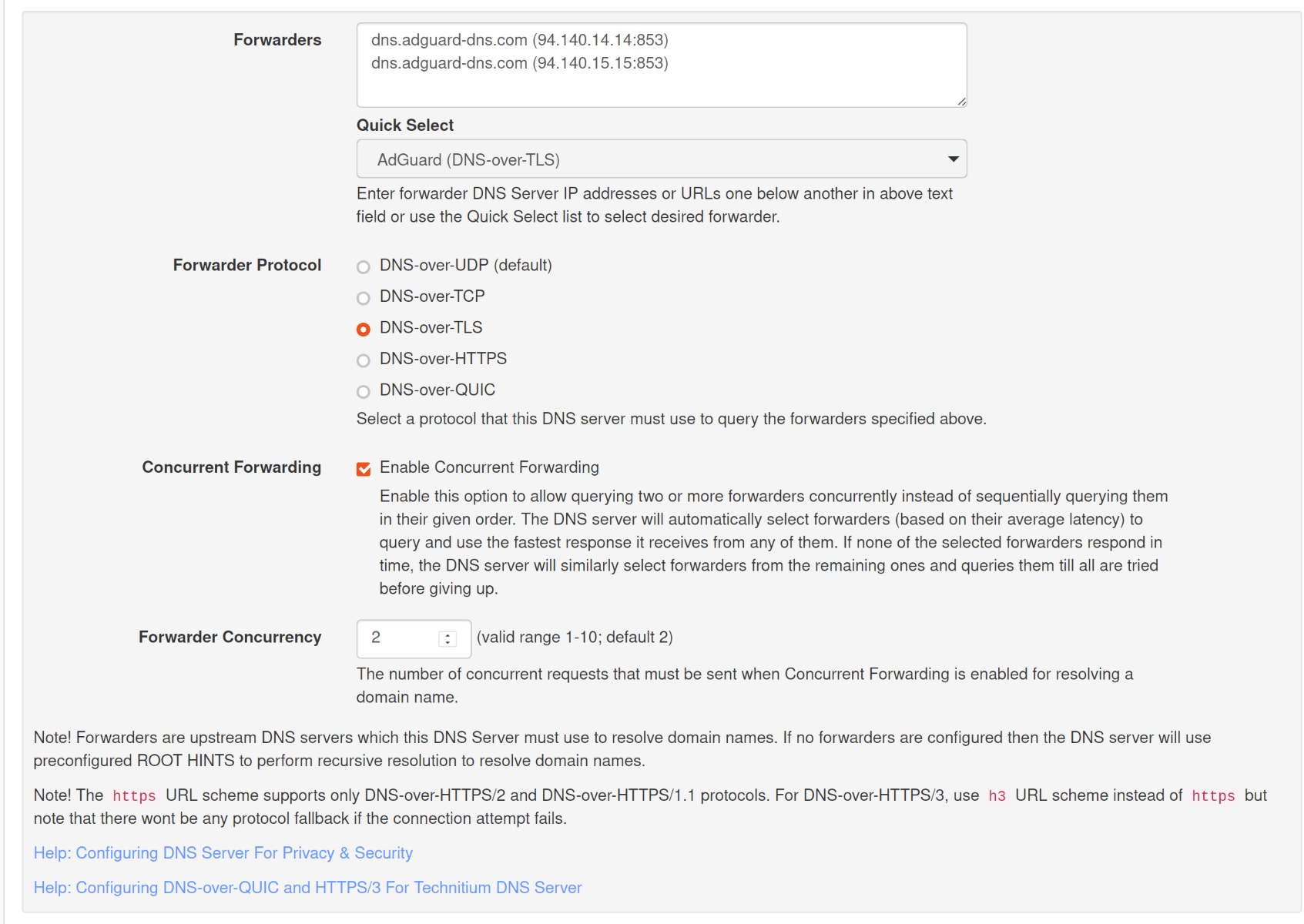 Forwarders

dns.adguard-dns.com (94.140.14.14:853)
dns.adguard-dns.com (94.140.15.15:853)

Quick Select

AdGuard (DNS-over-TLS)

Enter forwarder DNS Server IP addresses or URLs one below another in above text field or use the Quick Select list to select desired forwarder.

Forwarder Protocol

DNS-over-UDP (default)
DNS-over-TCP
DNS-over-TLS
DNS-over-HTTPS
DNS-over-QUIC

Select a protocol that this DNS server must use to query the forwarders specified above.

Concurrent Forwarding

Enable Concurrent Forwarding

Enable this option to allow querying two or more forwarders concurrently instead of sequentially querying them in their given order. The DNS server will automatically select forwarders (based on their average latency) to query and use the fastest response it receives from any of them. If none of the selected forwarders respond in time, the DNS server will similarly select forwarders from the remaining ones and queries them till all are tried before giving up.

Forwarder Concurrency

2 (valid range 1-10; default 2)

The number of concurrent requests that must be sent when Concurrent Forwarding is enabled for resolving a domain name.

Note! Forwarders are upstream DNS servers which this DNS Server must use to resolve domain names. If no forwarders are configured then the DNS server will use preconfigured ROOT HINTS to perform recursive resolution to resolve domain names.

Note! The https URL scheme supports only DNS-over-HTTPS/2 and DNS-over-HTTPS/1.1 protocols. For DNS-over-HTTPS/3, use h3 URL scheme instead of https but note that there wont be any protocol fallback if the connection attempt fails.

Help: Configuring DNS Server For Privacy & Security

Help: Configuring DNS-over-QUIC and HTTPS/3 For Technitium DNS Server